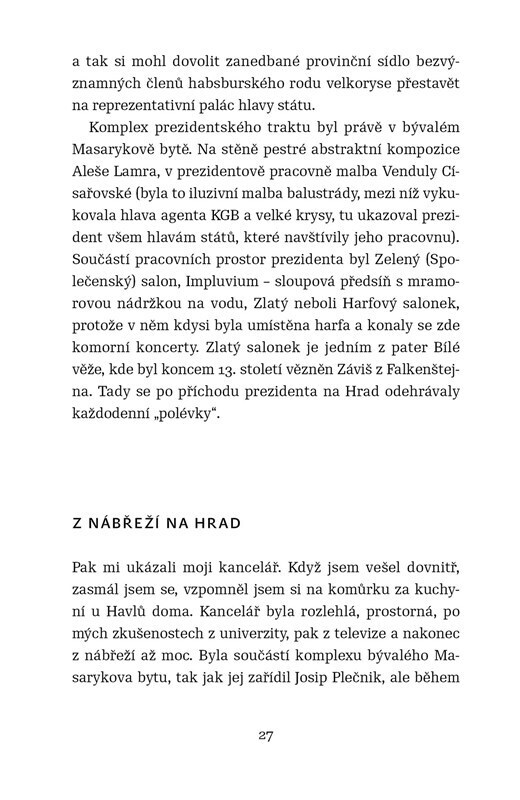 a tak si mohl dovolit zanedbané provinční sídlo bezvýznamných členů habsburského rodu velkoryse přestavět na reprezentativní palác hlavy státu.

Komplex prezidentského traktu byl právě v bývalém Masarykově bytě. Na stěně pestré abstraktní kompozice Aleše Lamra, v prezidentově pracovně malba Venduly Císařovské (byla to iluzivní malba balustrády, mezi níž vykukovala hlava agenta KGB a velké krysy, tu ukazoval prezident všem hlavám států, které navštívily jeho pracovnu). Součástí pracovních prostor prezidenta byl Zelený (Společenský) salon, Impluvium – sloupová předsíň s mramorovou nádržkou na vodu, Zlatý neboli Harfový salonek, protože v něm kdysi byla umístěna harfa a konaly se zde komorní koncerty. Zlatý salonek je jedním z pater Bílé věže, kde byl koncem 13. století vězněn Záviš z Falkenštejna. Tady se po příchodu prezidenta na Hrad odehrávaly každodenní „polévky“.

Z NÁBŘEŽÍ NA HRAD

Pak mi ukázali moji kancelář. Když jsem vešel dovnitř, zasmál jsem se, vzpomněl jsem si na komůrku za kuchyní u Havlů doma. Kancelář byla rozlehlá, prostorná, po mých zkušenostech z univerzity, pak z televize a nakonec z nábřeží až moc. Byla součástí komplexu bývalého Masarykova bytu, tak jak jej zařídil Josip Plečnik, ale během

27